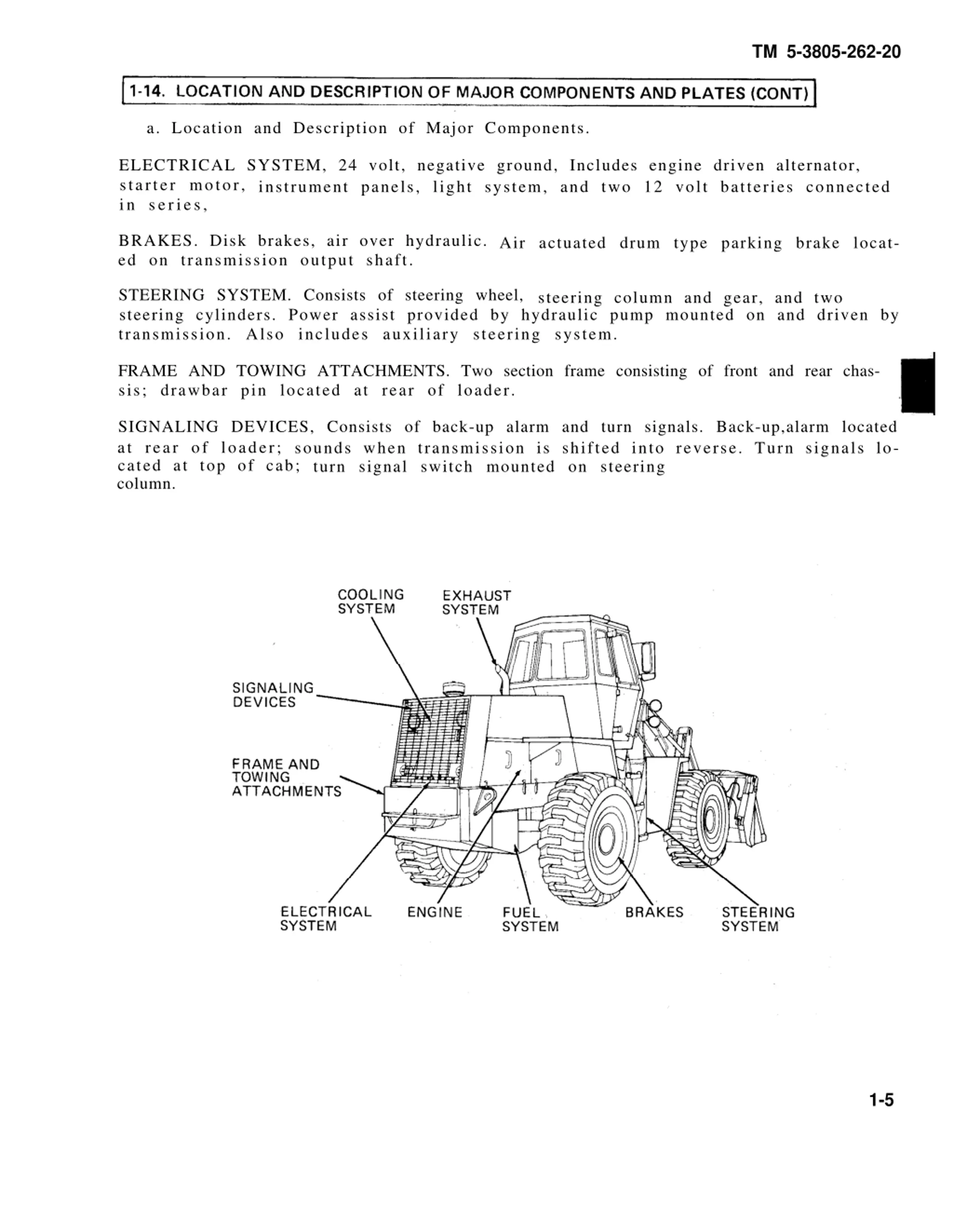 TM 5-3805-262-20

1-14. LOCATION AND DESCRIPTION OF MAJOR COMPONENTS AND PLATES (CONT)

a. Location and Description of Major Components.

ELECTRICAL SYSTEM, 24 volt, negative ground, Includes engine driven alternator, starter motor, instrument panels, light system, and two 12 volt batteries connected in series,

BRAKES. Disk brakes, air over hydraulic. Air actuated drum type parking brake located on transmission output shaft.

STEERING SYSTEM. Consists of steering wheel, steering column and gear, and two steering cylinders. Power assist provided by hydraulic pump mounted on and driven by transmission. Also includes auxiliary steering system.

FRAME AND TOWING ATTACHMENTS. Two section frame consisting of front and rear chassis; drawbar pin located at rear of loader.

SIGNALING DEVICES, Consists of back-up alarm and turn signals. Back-up,alarm located at rear of loader; sounds when transmission is shifted into reverse. Turn signals located at top of cab; turn signal switch mounted on steering column.

COOLING SYSTEM
EXHAUST SYSTEM
SIGNALING DEVICES
FRAME AND TOWING ATTACHMENTS
ELECTRICAL SYSTEM
ENGINE
FUEL SYSTEM
BRAKES
STEERING SYSTEM

1-5